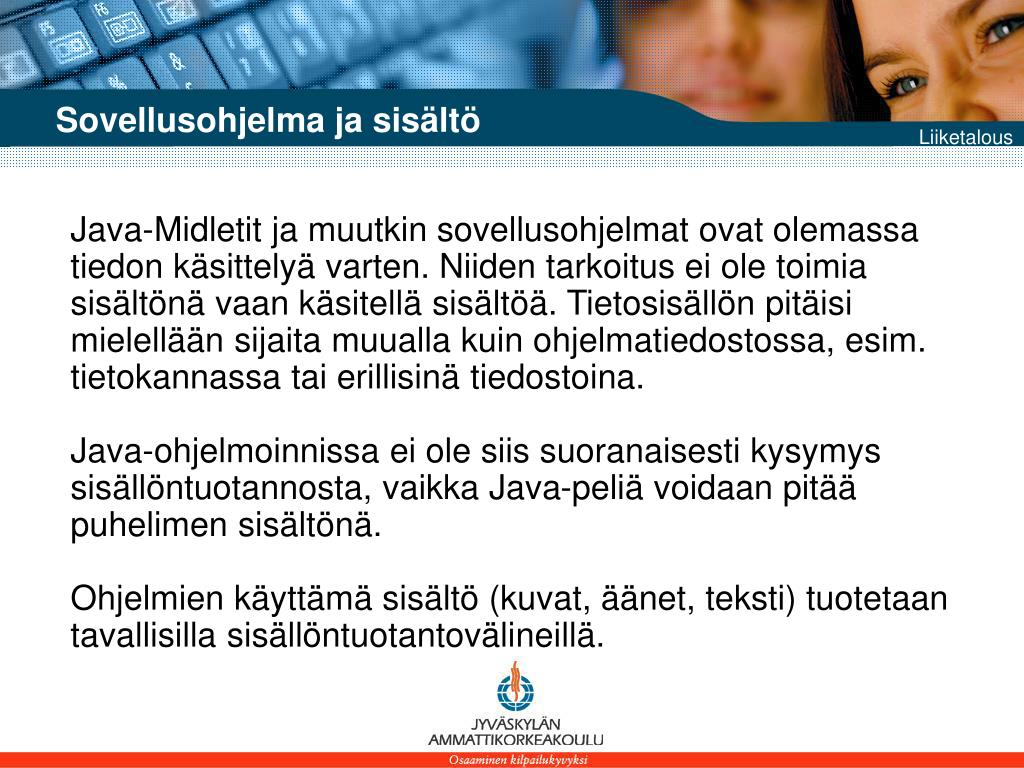 Sovellusohjelma ja sisältö

Liiketalous

Java-Midletit ja muutkin sovellusohjelmat ovat olemassa tiedon käsittelyä varten. Niiden tarkoitus ei ole toimia sisältönä vaan käsitellä sisältöä. Tietosisällön pitäisi mielellään sijaita muualla kuin ohjelmatiedostossa, esim. tietokannassa tai erillisinä tiedostoina.

Java-ohjelmoinnissa ei ole siis suoranaisesti kysymys sisällöntuotannosta, vaikka Java-peliä voidaan pitää puhelimen sisältönä.

Ohjelmien käyttämä sisältö (kuvat, äänet, teksti) tuotetaan tavallisilla sisällöntuotantovälineillä.

JYVÄSKYLÄN AMMATTIKORKEAKOULU

Osaaminen kilpailukyvyksi